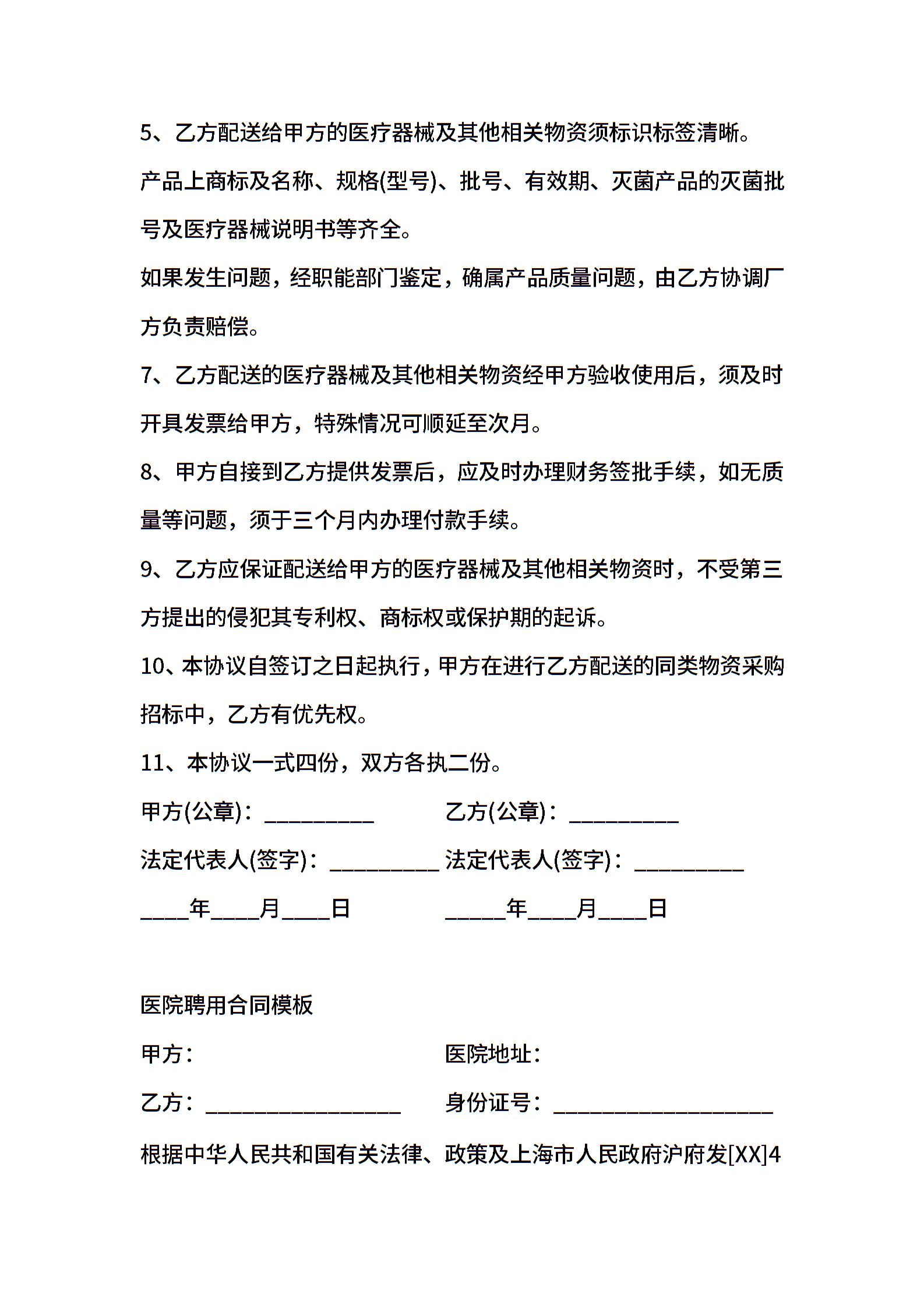 5、乙方配送给甲方的医疗器械及其他相关物资须标识标签清晰。

产品上商标及名称、规格(型号)、批号、有效期、灭菌产品的灭菌批号及医疗器械说明书等齐全。

如果发生问题，经职能部门鉴定，确属产品质量问题，由乙方协调厂方负责赔偿。

7、乙方配送的医疗器械及其他相关物资经甲方验收使用后，须及时开具发票给甲方，特殊情况可顺延至次月。

8、甲方自接到乙方提供发票后，应及时办理财务签批手续，如无质量等问题，须于三个月内办理付款手续。

9、乙方应保证配送给甲方的医疗器械及其他相关物资时，不受第三方提出的侵犯其专利权、商标权或保护期的起诉。

10、本协议自签订之日起执行，甲方在进行乙方配送的同类物资采购招标中，乙方有优先权。

11、本协议一式四份，双方各执二份。

甲方(公章)：__________ 乙方(公章)：__________

法定代表人(签字)：__________ 法定代表人(签字)：__________

____年____月____日 _____年____月____日

医院聘用合同模板

甲方： 医院地址：

乙方：__________________ 身份证号：____________________

根据中华人民共和国有关法律、政策及上海市人民政府沪府发[XX]4